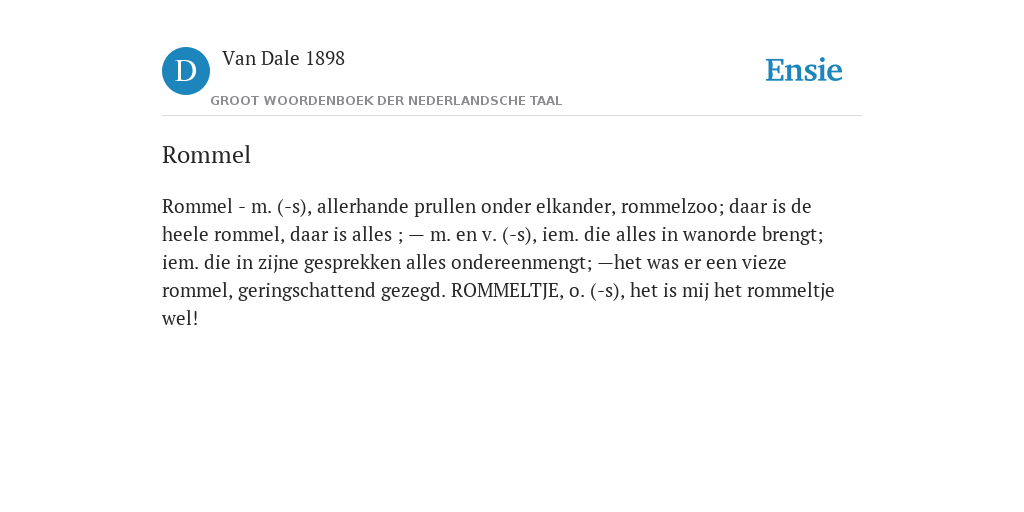 D Van Dale 1898

GROOT WOORDENBOEK DER NEDERLANDSCHE TAAL

Ensie

Rommel

Rommel - m. (-s), allerhande prullen onder elkander, rommelzoo; daar is de heele rommel, daar is alles ; — m. en v. (-s), iem. die alles in wanorde brengt; iem. die in zijne gesprekken alles ondereenmengt; —het was er een vieze rommel, geringschattend gezegd. ROMMELTJE, o. (-s), het is mij het rommeltje wel!